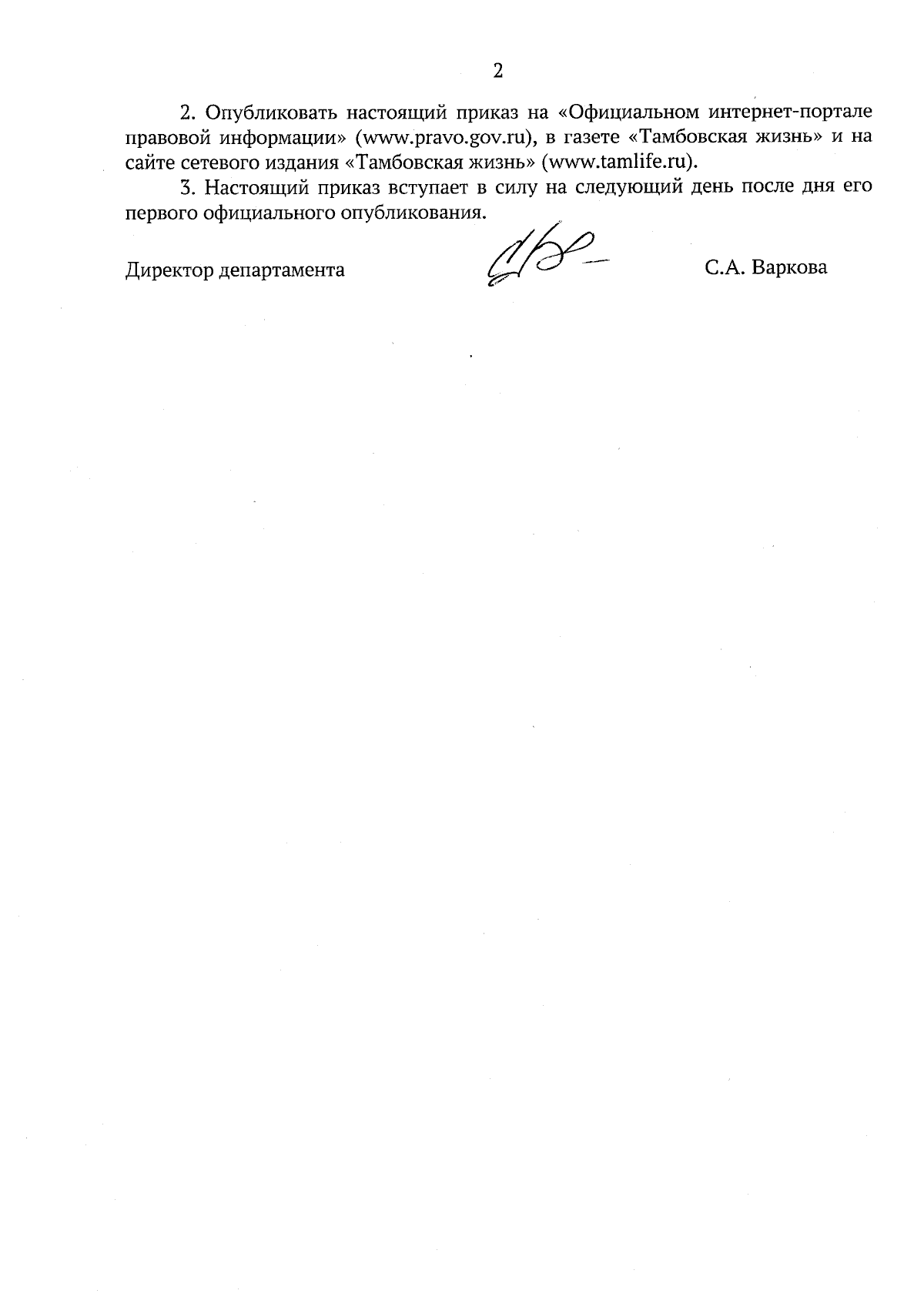 2

2. Опубликовать настоящий приказ на «Официальном интернет-портале правовой информации» (www.pravo.gov.ru), в газете «Тамбовская жизнь» и на сайте сетевого издания «Тамбовская жизнь» (www.tamlife.ru).

3. Настоящий приказ вступает в силу на следующий день после дня его первого официального опубликования.

Директор департамента С.А. Варкова